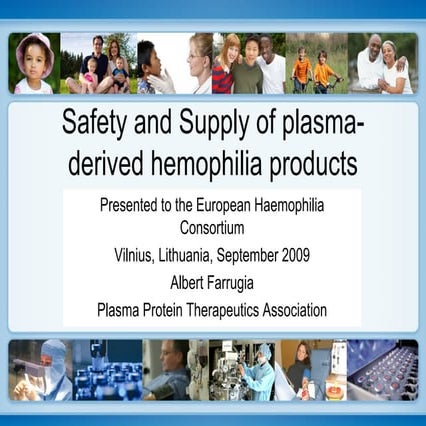 Safety and Supply of plasma-derived hemophilia products

Presented to the European Haemophilia Consortium

Vilnius, Lithuania, September 2009

Albert Farrugia

Plasma Protein Therapeutics Association